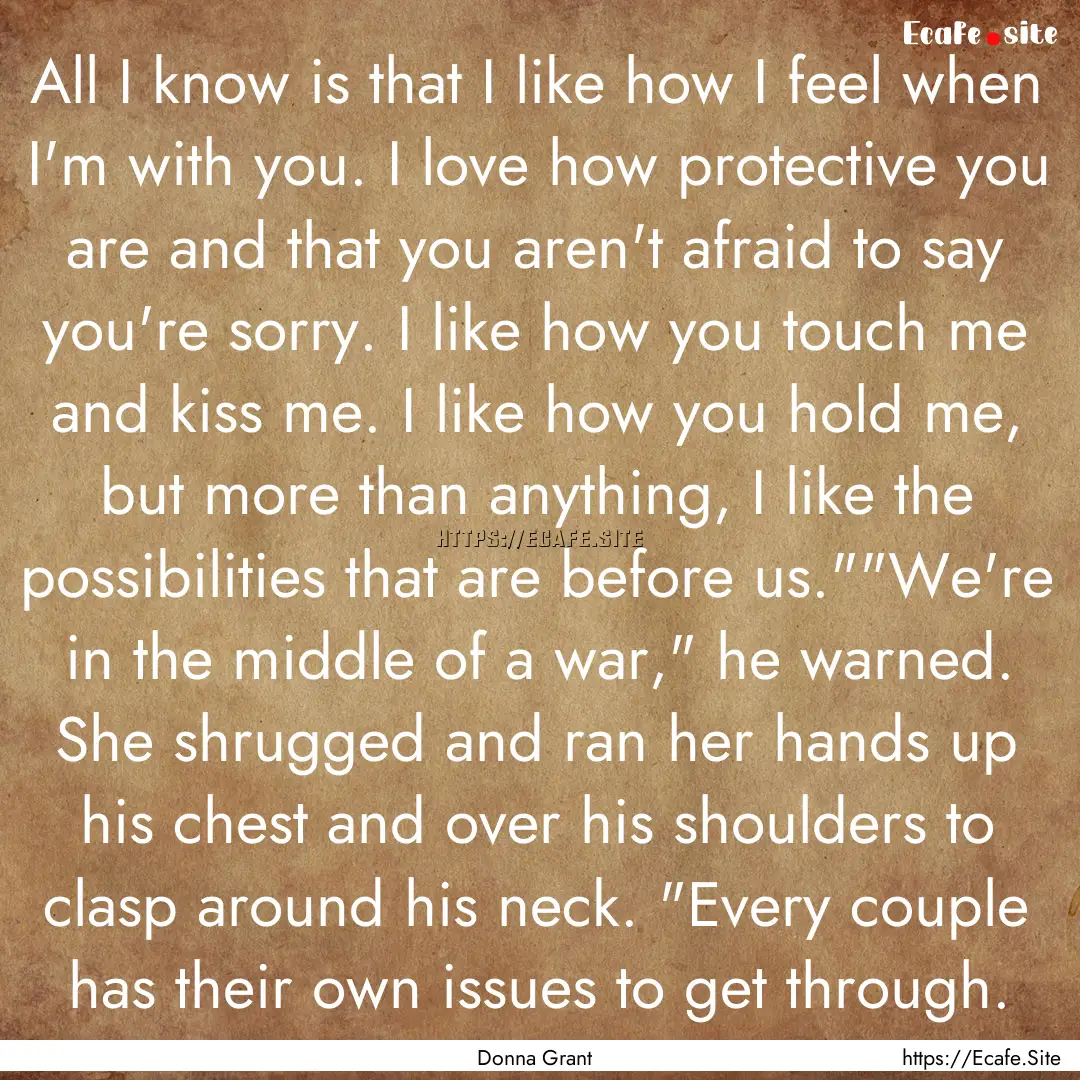 Ecafe.site

All I know is that I like how I feel when I'm with you. I love how protective you are and that you aren't afraid to say you're sorry. I like how you touch me and kiss me. I like how you hold me, but more than anything, I like the possibilities that are before us.""We're in the middle of a war," he warned. She shrugged and ran her hands up his chest and over his shoulders to clasp around his neck. "Every couple has their own issues to get through.

HTTPS://ECAFE.SITE

Donna Grant

https://Ecafe.Site